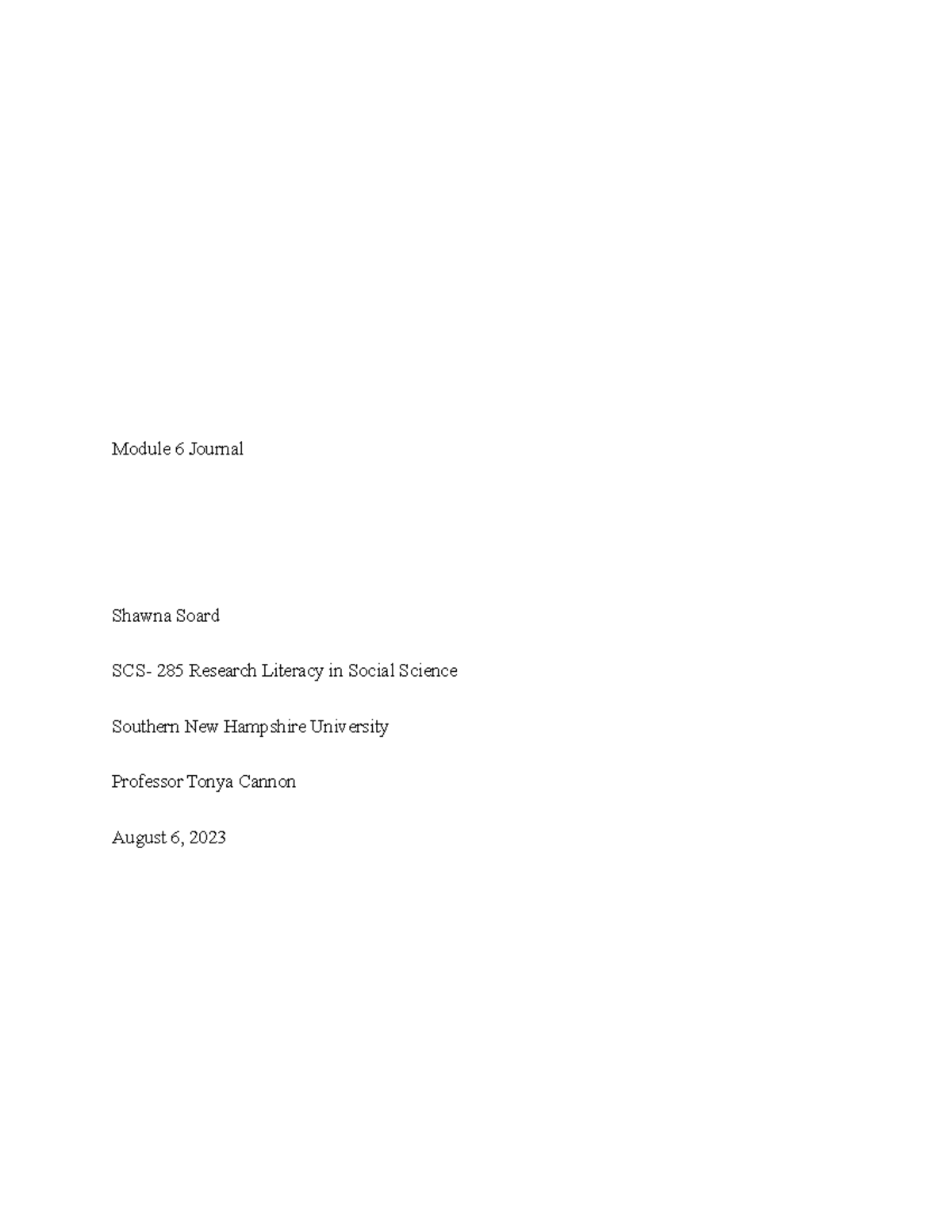 Module 6 Journal

Shawna Soard

SCS- 285 Research Literacy in Social Science

Southern New Hampshire University

Professor Tonya Cannon

August 6, 2023